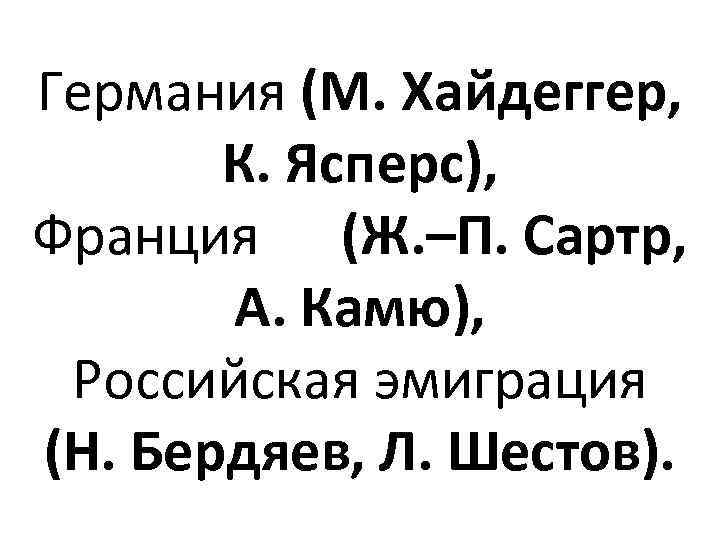 Германия (М. Хайдеггер, К. Ясперс), Франция (Ж.–П. Сартр, А. Камю), Российская эмиграция (Н. Бердяев, Л. Шестов).